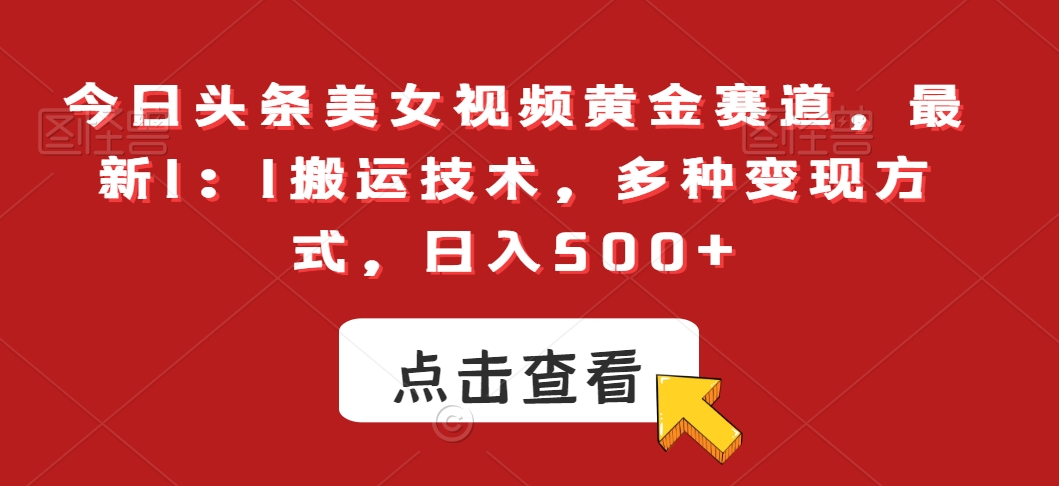 今日头条美女视频黄金赛道，最新1：1搬运技术，多种变现方式，日入500+

点击查看